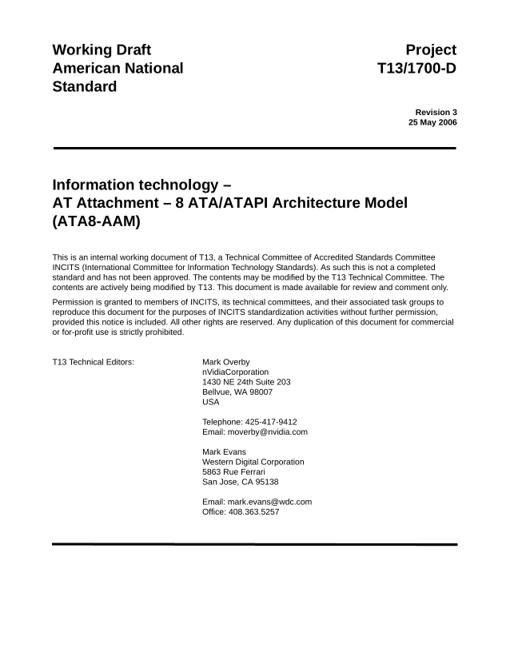 Working Draft
American National
Standard

Project
T13/1700-D

Revision 3
25 May 2006

Information technology –
AT Attachment – 8 ATA/ATAPI Architecture Model
(ATA8-AAM)

This is an internal working document of T13, a Technical Committee of Accredited Standards Committee INCITS (International Committee for Information Technology Standards). As such this is not a completed standard and has not been approved. The contents may be modified by the T13 Technical Committee. The contents are actively being modified by T13. This document is made available for review and comment only.

Permission is granted to members of INCITS, its technical committees, and their associated task groups to reproduce this document for the purposes of INCITS standardization activities without further permission, provided this notice is included. All other rights are reserved. Any duplication of this document for commercial or for-profit use is strictly prohibited.

T13 Technical Editors:

Mark Overby
nVidiaCorporation
1430 NE 24th Suite 203
Bellvue, WA 98007
USA

Telephone: 425-417-9412
Email: moverby@nvidia.com

Mark Evans
Western Digital Corporation
5863 Rue Ferrari
San Jose, CA 95138

Email: mark.evans@wdc.com
Office: 408.363.5257